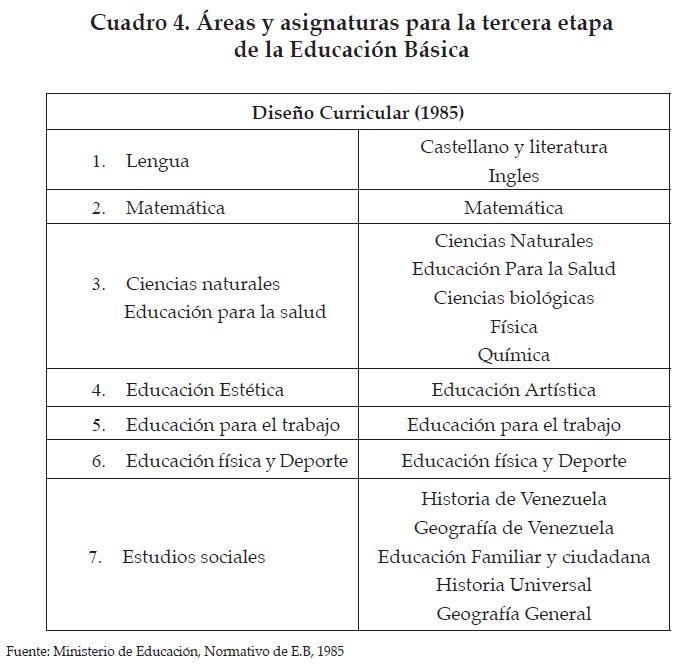 Cuadro 4. Áreas y asignaturas para la tercera etapa de la Educación Básica

| Diseño Curricular (1985) | |
|---|---|
| 1. Lengua | Castellano y literatura<br>Ingles |
| 2. Matemática | Matemática |
| 3. Ciencias naturales<br>Educación para la salud | Ciencias Naturales<br>Educación Para la Salud<br>Ciencias biológicas<br>Física<br>Química |
| 4. Educación Estética | Educación Artística |
| 5. Educación para el trabajo | Educación para el trabajo |
| 6. Educación física y Deporte | Educación física y Deporte |
| 7. Estudios sociales | Historia de Venezuela<br>Geografía de Venezuela<br>Educación Familiar y ciudadana<br>Historia Universal<br>Geografía General |

Fuente: Ministerio de Educación, Normativo de E.B, 1985